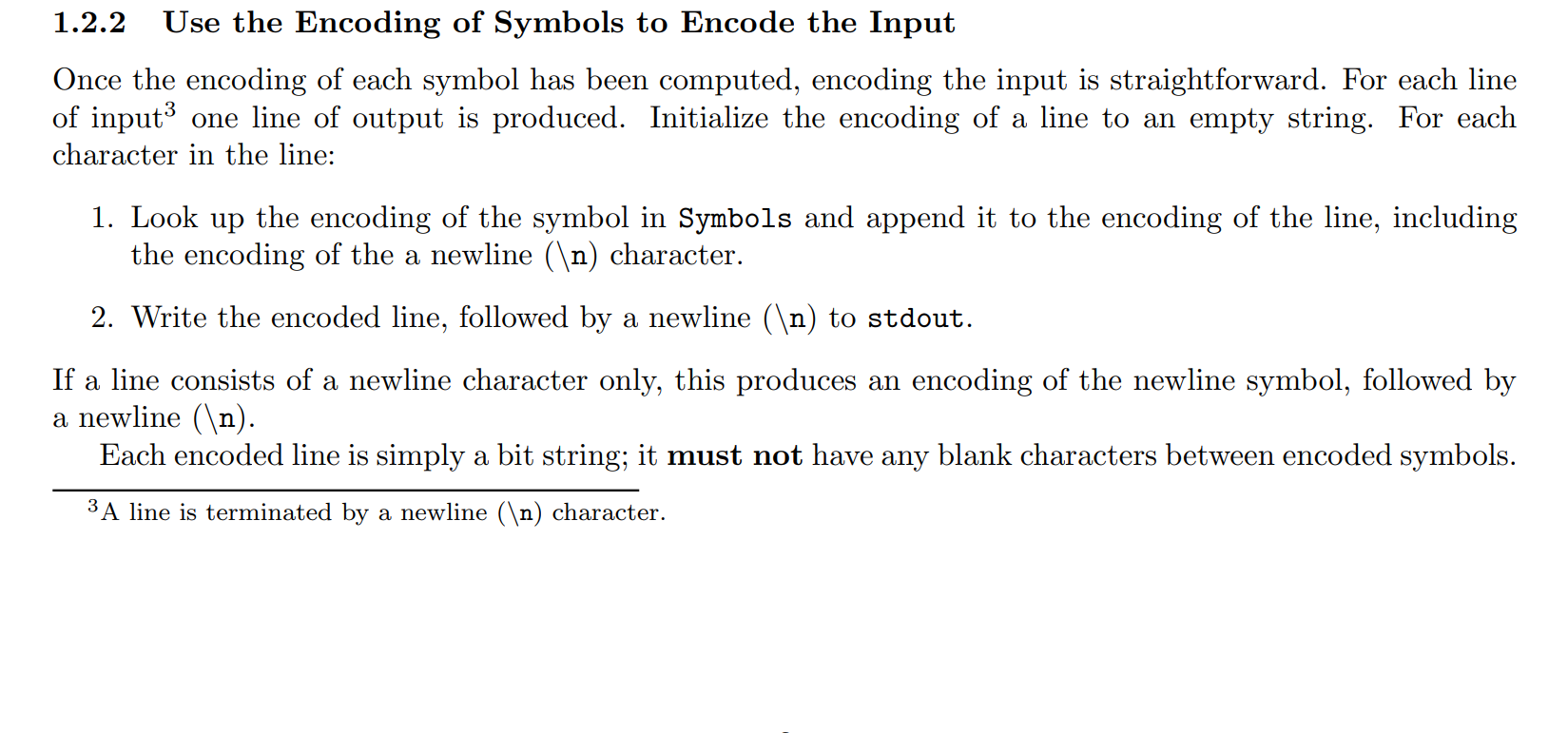 1.2.2 Use the Encoding of Symbols to Encode the Input

Once the encoding of each symbol has been computed, encoding the input is straightforward. For each line of input$^{3}$ one line of output is produced. Initialize the encoding of a line to an empty string. For each character in the line:

1. Look up the encoding of the symbol in Symbols and append it to the encoding of the line, including the encoding of the a newline (\n) character.

2. Write the encoded line, followed by a newline (\n) to stdout.

If a line consists of a newline character only, this produces an encoding of the newline symbol, followed by a newline (\n).

Each encoded line is simply a bit string; it must not have any blank characters between encoded symbols.

$^{3}$A line is terminated by a newline (\n) character.